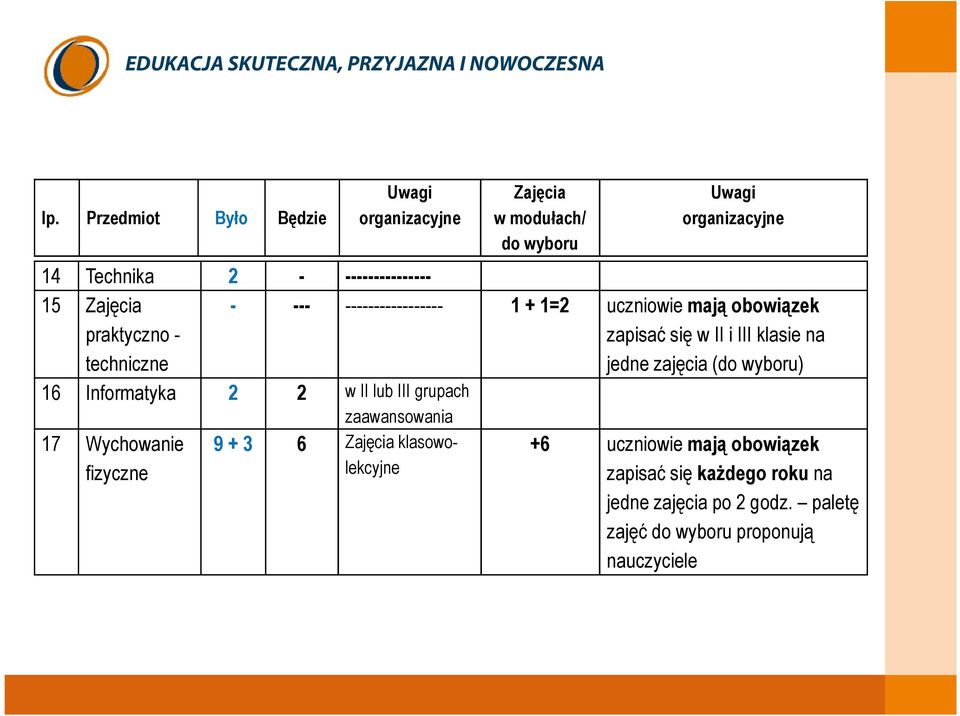 EDUKACJA SKUTECZNA, PRZYJAZNA I NOWOCZESNA

| lp. | Przedmiot | Było | Będzie | Uwagi organizacyjne | Zajęcia w modułach/ do wyboru | Uwagi organizacyjne |
|---|---|---|---|---|---|---|
| 14 | Technika | 2 | - | --------------- | | |
| 15 | Zajęcia praktyczno - techniczne | - | --- | ----------------- | 1 + 1=2 | uczniowie mają obowiązek zapisać się w II i III klasie na jedne zajęcia (do wyboru) |
| 16 | Informatyka | 2 | 2 | w II lub III grupach zaawansowania | | |
| 17 | Wychowanie fizyczne | 9 + 3 | 6 | Zajęcia klasowo-lekcyjne | +6 | uczniowie mają obowiązek zapisać się każdego roku na jedne zajęcia po 2 godz. – paletę zajęć do wyboru proponują nauczyciele |